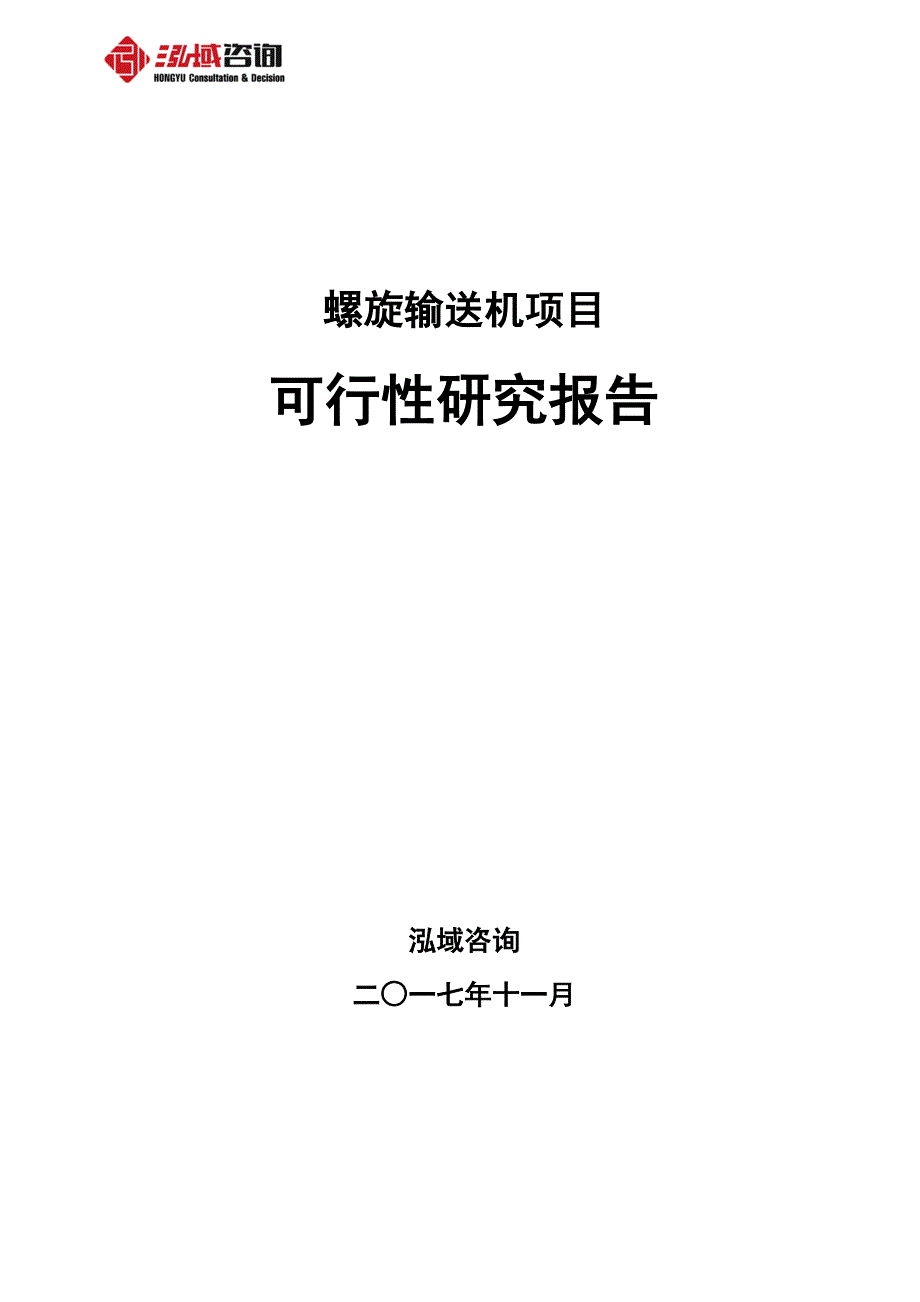 泓域咨询
HONGYU Consultation & Decision

螺旋输送机项目

可行性研究报告

泓域咨询

二〇一七年十一月